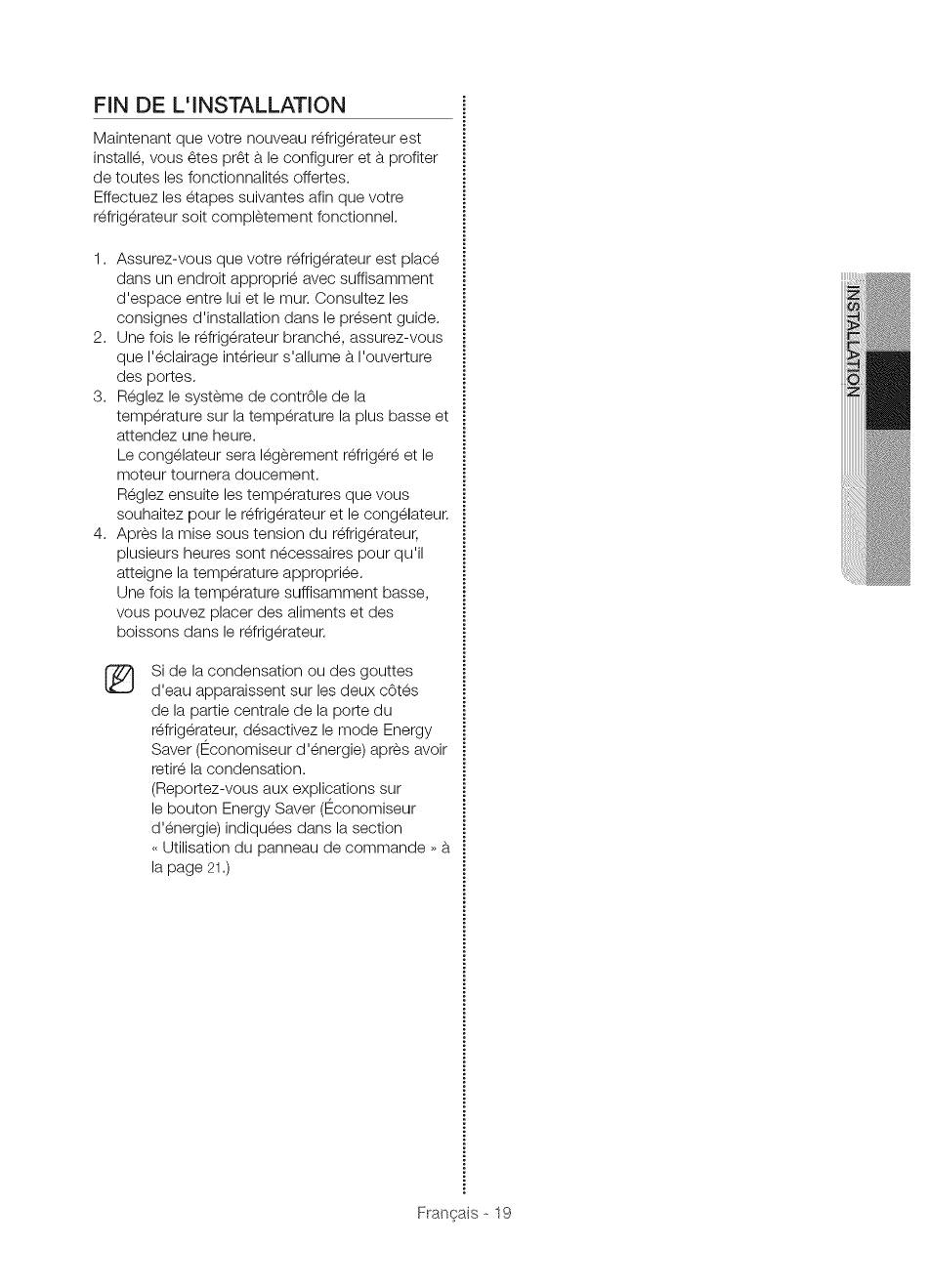 FIN DE L'INSTALLATION

Maintenant que votre nouveau réfrigérateur est installé, vous êtes prêt à le configurer et à profiter de toutes les fonctionnalités offertes.
Effectuez les étapes suivantes afin que votre réfrigérateur soit complètement fonctionnel.

1. Assurez-vous que votre réfrigérateur est placé dans un endroit approprié avec suffisamment d'espace entre lui et le mur. Consultez les consignes d'installation dans le présent guide.
2. Une fois le réfrigérateur branché, assurez-vous que l'éclairage intérieur s'allume à l'ouverture des portes.
3. Réglez le système de contrôle de la température sur la température la plus basse et attendez une heure.
Le congélateur sera légèrement réfrigéré et le moteur tournera doucement.
Réglez ensuite les températures que vous souhaitez pour le réfrigérateur et le congélateur.
4. Après la mise sous tension du réfrigérateur, plusieurs heures sont nécessaires pour qu'il atteigne la température appropriée.
Une fois la température suffisamment basse, vous pouvez placer des aliments et des boissons dans le réfrigérateur.

Si de la condensation ou des gouttes d'eau apparaissent sur les deux côtés de la partie centrale de la porte du réfrigérateur, désactivez le mode Energy Saver (Économiseur d'énergie) après avoir retiré la condensation.
(Reportez-vous aux explications sur le bouton Energy Saver (Économiseur d'énergie) indiquées dans la section « Utilisation du panneau de commande » à la page 21.)

INSTALLATION

Français - 19